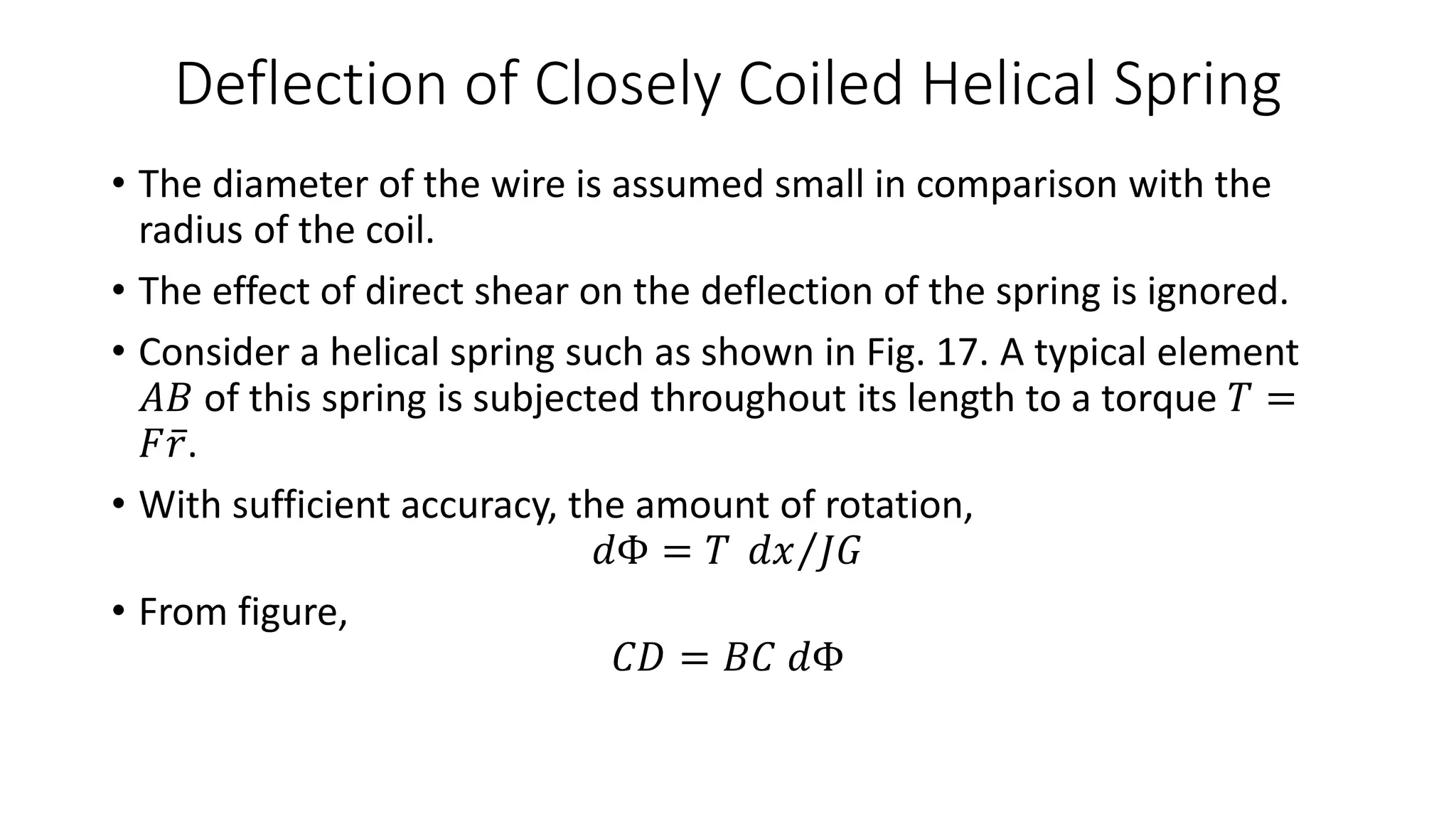 Deflection of Closely Coiled Helical Spring

• The diameter of the wire is assumed small in comparison with the radius of the coil.

• The effect of direct shear on the deflection of the spring is ignored.

• Consider a helical spring such as shown in Fig. 17. A typical element $AB$ of this spring is subjected throughout its length to a torque $T = F\bar{r}$.

• With sufficient accuracy, the amount of rotation,

$d\Phi = T \ dx/JG$

• From figure,

$CD = BC \ d\Phi$